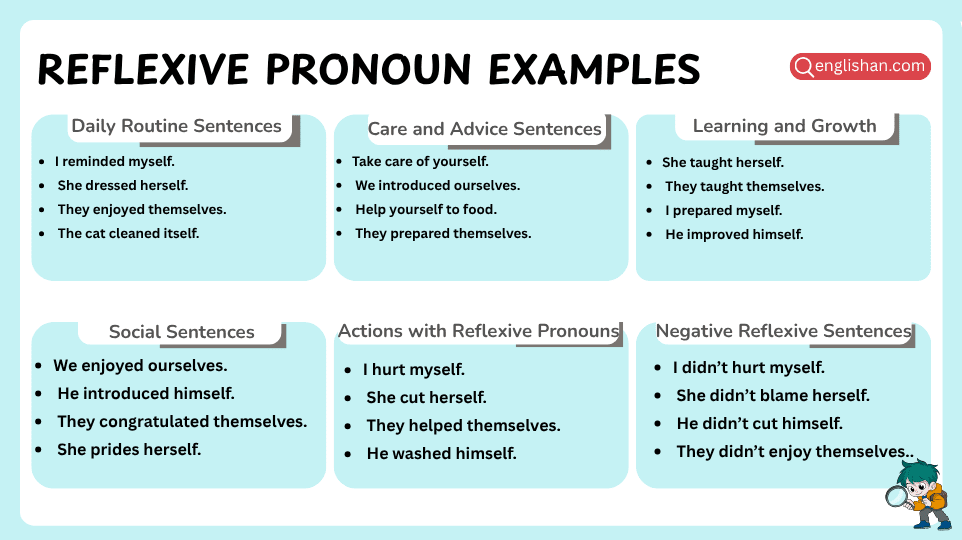 REFLEXIVE PRONOUN EXAMPLES

englishan.com

Daily Routine Sentences
- I reminded myself.
- She dressed herself.
- They enjoyed themselves.
- The cat cleaned itself.

Care and Advice Sentences
- Take care of yourself.
- We introduced ourselves.
- Help yourself to food.
- They prepared themselves.

Learning and Growth
- She taught herself.
- They taught themselves.
- I prepared myself.
- He improved himself.

Social Sentences
- We enjoyed ourselves.
- He introduced himself.
- They congratulated themselves.
- She prides herself.

Actions with Reflexive Pronouns
- I hurt myself.
- She cut herself.
- They helped themselves.
- He washed himself.

Negative Reflexive Sentences
- I didn't hurt myself.
- She didn't blame herself.
- He didn't cut himself.
- They didn't enjoy themselves..